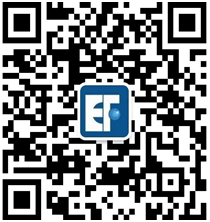 EF